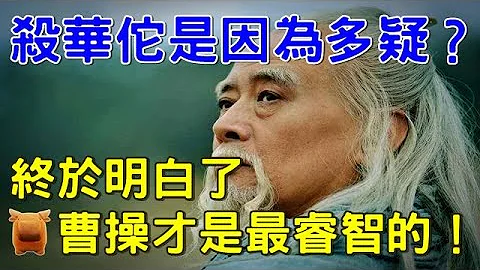 殺華佗是因為多疑？

終於明白了

曹操才是最睿智的！